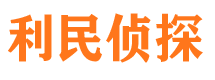 利民侦探